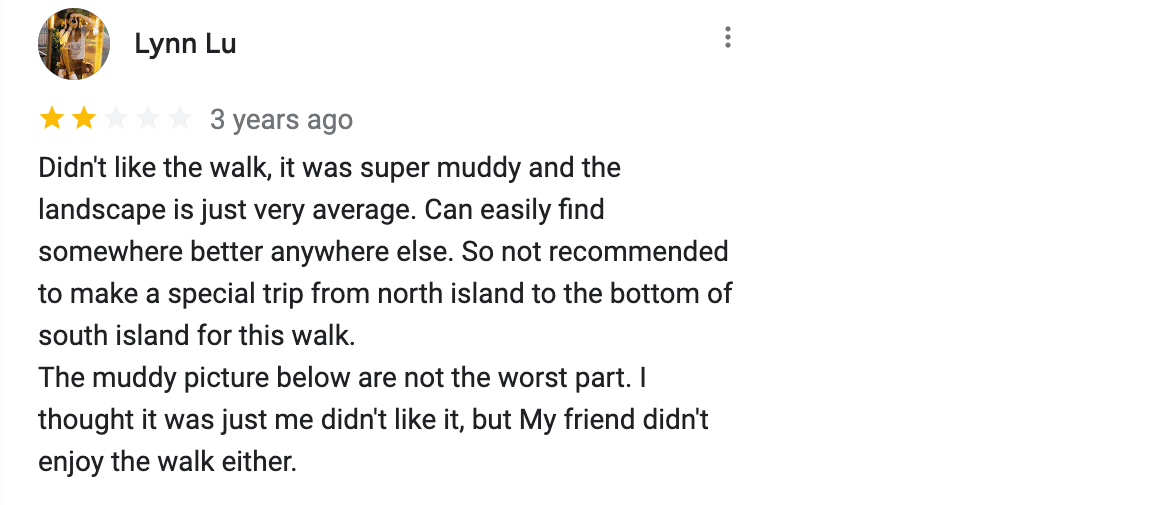 Lynn Lu

3 years ago

Didn't like the walk, it was super muddy and the landscape is just very average. Can easily find somewhere better anywhere else. So not recommended to make a special trip from north island to the bottom of south island for this walk.
The muddy picture below are not the worst part. I thought it was just me didn't like it, but My friend didn't enjoy the walk either.